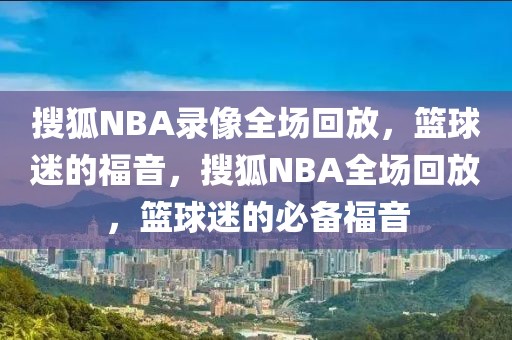 搜狐NBA录像全场回放，篮球迷的福音，搜狐NBA全场回放，篮球迷的必备福音